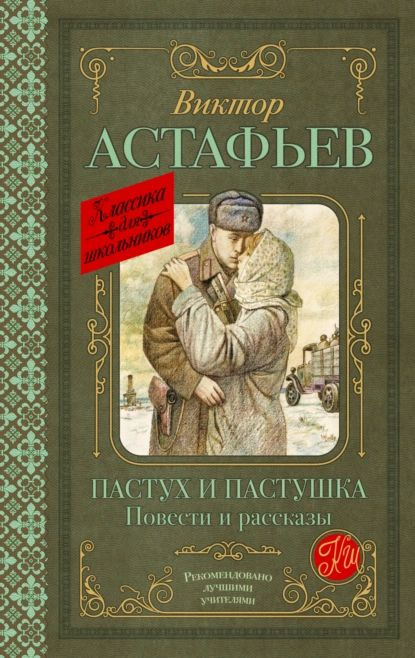 Виктор
АСТАФЬЕВ

Классика для школьников

ПАСТУХ И ПАСТУШКА
Повести и рассказы

КШ

Рекомендовано лучшими учителями